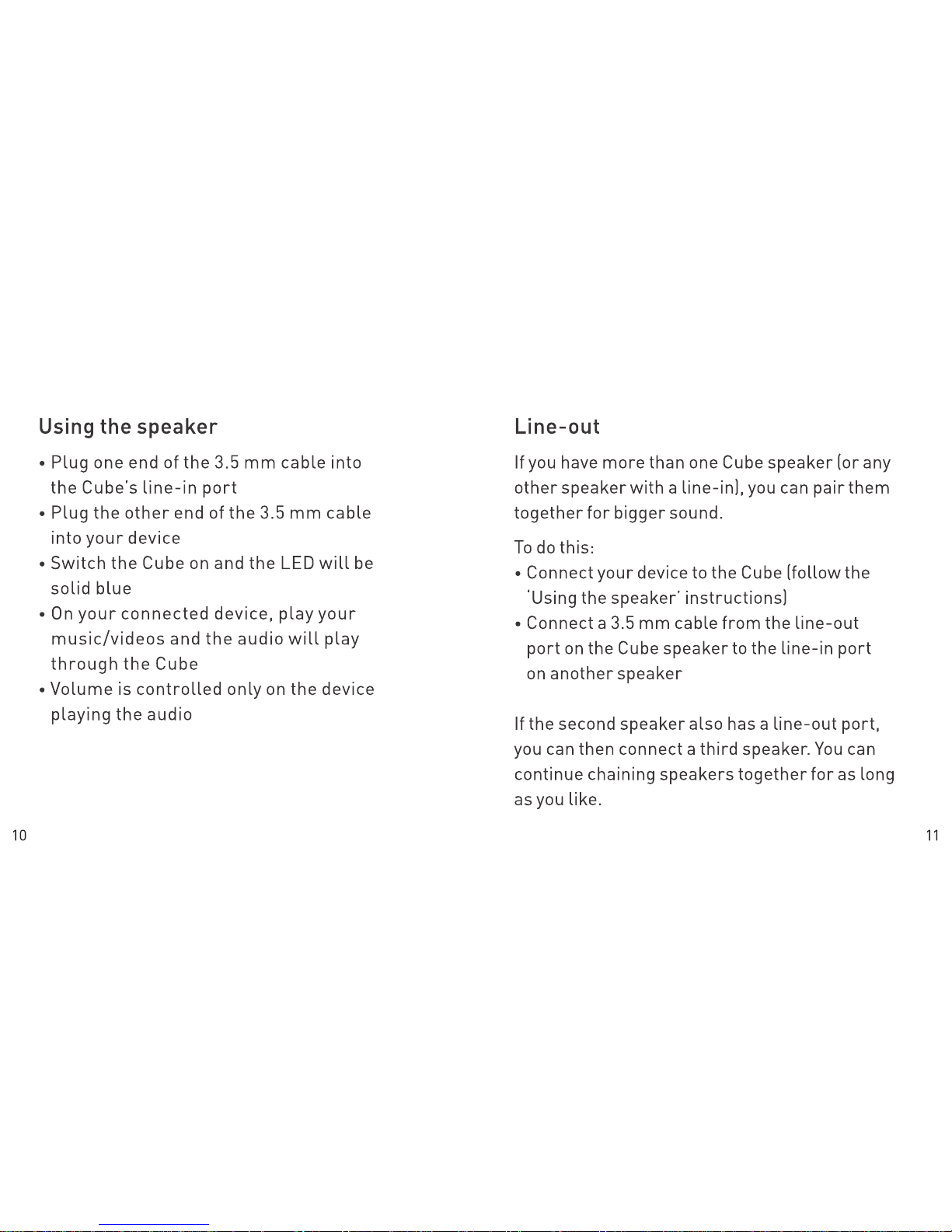 Using the speaker

• Plug one end of the 3.5 mm cable into the Cube's line-in port
• Plug the other end of the 3.5 mm cable into your device
• Switch the Cube on and the LED will be solid blue
• On your connected device, play your music/videos and the audio will play through the Cube
• Volume is controlled only on the device playing the audio

10

Line-out

If you have more than one Cube speaker (or any other speaker with a line-in), you can pair them together for bigger sound.

To do this:
• Connect your device to the Cube (follow the 'Using the speaker' instructions)
• Connect a 3.5 mm cable from the line-out port on the Cube speaker to the line-in port on another speaker

If the second speaker also has a line-out port, you can then connect a third speaker. You can continue chaining speakers together for as long as you like.

11